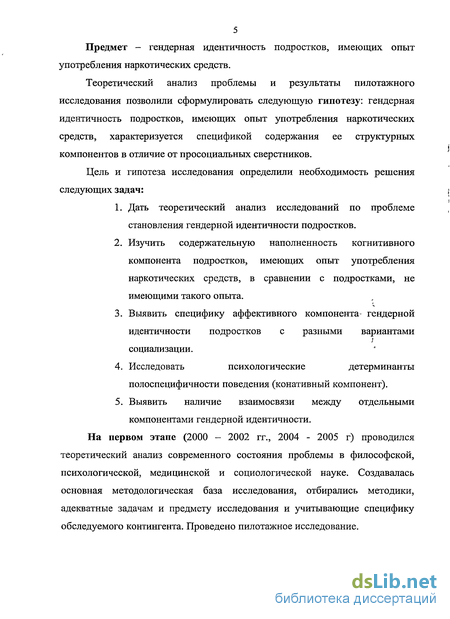 5

Предмет – гендерная идентичность подростков, имеющих опыт употребления наркотических средств.

Теоретический анализ проблемы и результаты пилотажного исследования позволили сформулировать следующую гипотезу: гендерная идентичность подростков, имеющих опыт употребления наркотических средств, характеризуется спецификой содержания ее структурных компонентов в отличие от просоциальных сверстников.

Цель и гипотеза исследования определили необходимость решения следующих задач:

1. Дать теоретический анализ исследований по проблеме становления гендерной идентичности подростков.
2. Изучить содержательную наполненность когнитивного компонента подростков, имеющих опыт употребления наркотических средств, в сравнении с подростками, не имеющими такого опыта.
3. Выявить специфику аффективного компонента гендерной идентичности подростков с разными вариантами социализации.
4. Исследовать психологические детерминанты полоспецифичности поведения (конативный компонент).
5. Выявить наличие взаимосвязи между отдельными компонентами гендерной идентичности.

На первом этапе (2000 – 2002 гг., 2004 - 2005 г) проводился теоретический анализ современного состояния проблемы в философской, психологической, медицинской и социологической науке. Создавалась основная методологическая база исследования, отбирались методики, адекватные задачам и предмету исследования и учитывающие специфику обследуемого контингента. Проведено пилотажное исследование.

dsLib.net
библиотека диссертаций